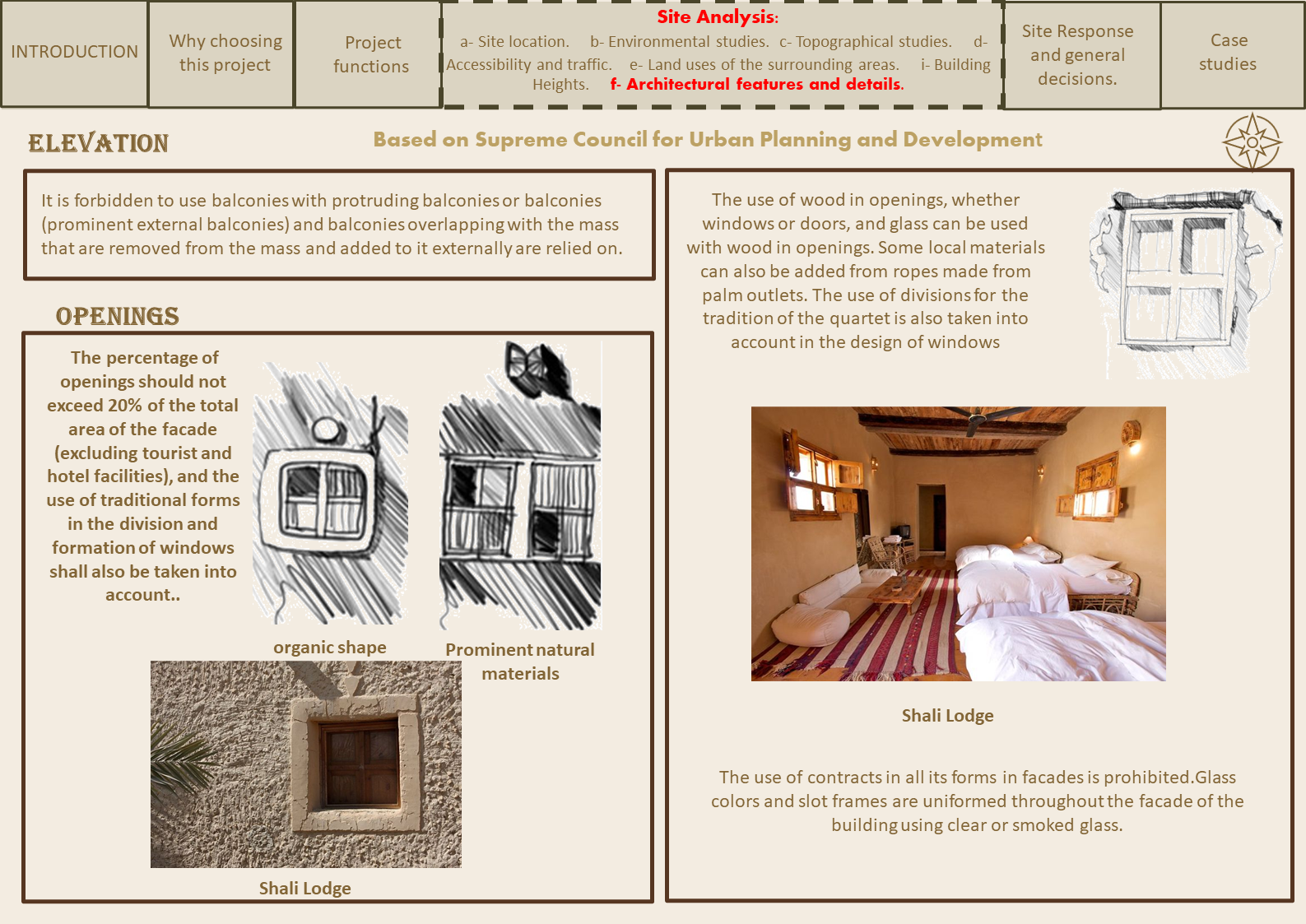 INTRODUCTION

Why choosing this project

Project functions

Site Analysis:
a- Site location. b- Environmental studies. c- Topographical studies. d- Accessibility and traffic. e- Land uses of the surrounding areas. i- Building Heights. f- Architectural features and details.

Site Response and general decisions.

Case studies

ELEVATION

Based on Supreme Council for Urban Planning and Development

It is forbidden to use balconies with protruding balconies or balconies (prominent external balconies) and balconies overlapping with the mass that are removed from the mass and added to it externally are relied on.

OPENINGS

The percentage of openings should not exceed 20% of the total area of the facade (excluding tourist and hotel facilities), and the use of traditional forms in the division and formation of windows shall also be taken into account..

organic shape

Prominent natural materials

Shali Lodge

The use of wood in openings, whether windows or doors, and glass can be used with wood in openings. Some local materials can also be added from ropes made from palm outlets. The use of divisions for the tradition of the quartet is also taken into account in the design of windows

Shali Lodge

The use of contracts in all its forms in facades is prohibited.Glass colors and slot frames are uniformed throughout the facade of the building using clear or smoked glass.